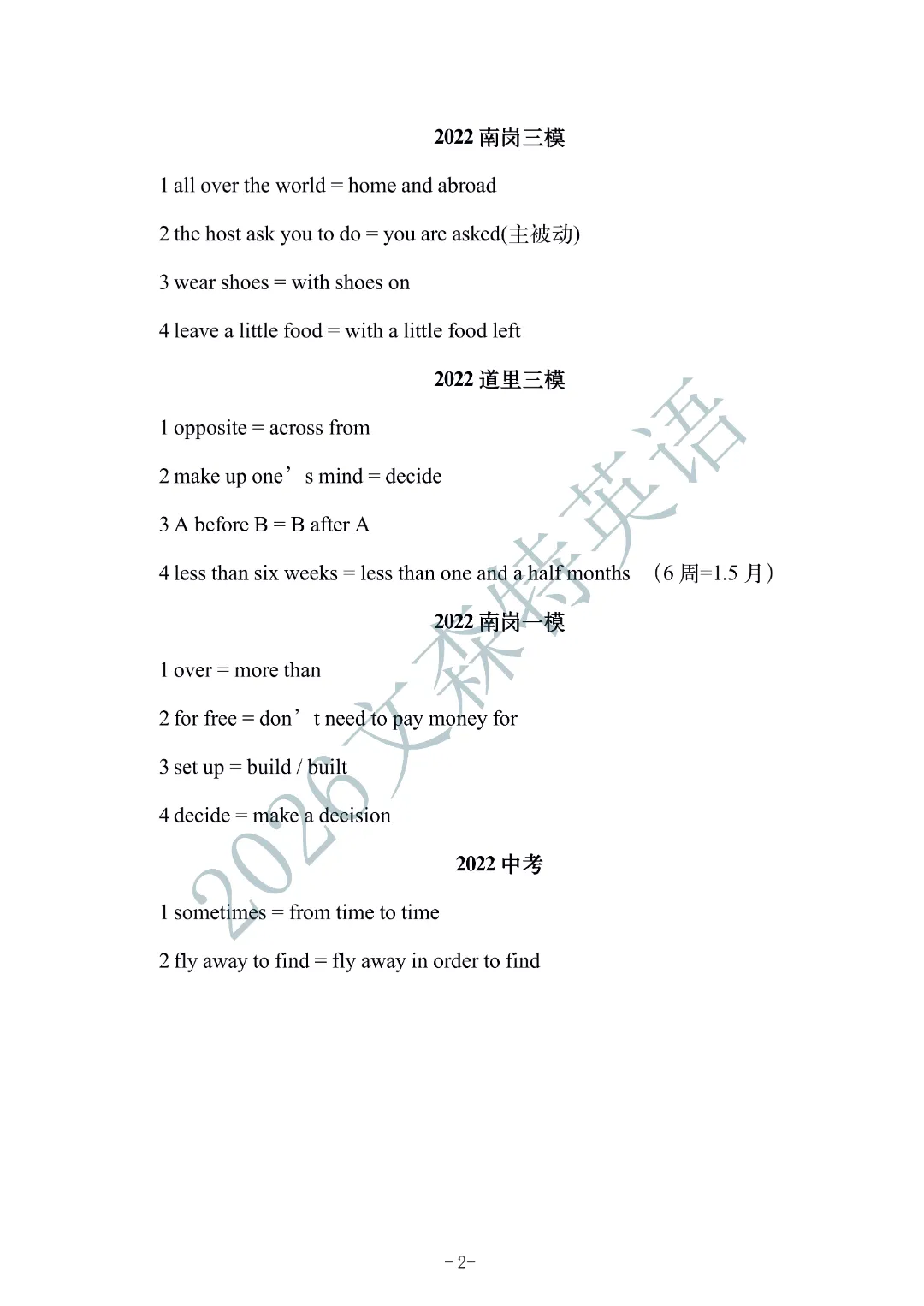 2022 南岗三模

1 all over the world = home and abroad

2 the host ask you to do = you are asked(主被动)

3 wear shoes = with shoes on

4 leave a little food = with a little food left

2022 道里三模

1 opposite = across from

2 make up one’s mind = decide

3 A before B = B after A

4 less than six weeks = less than one and a half months （6 周=1.5 月）

2022 南岗一模

1 over = more than

2 for free = don’t need to pay money for

3 set up = build / built

4 decide = make a decision

2022 中考

1 sometimes = from time to time

2 fly away to find = fly away in order to find

2026 艾森特英语

-2-